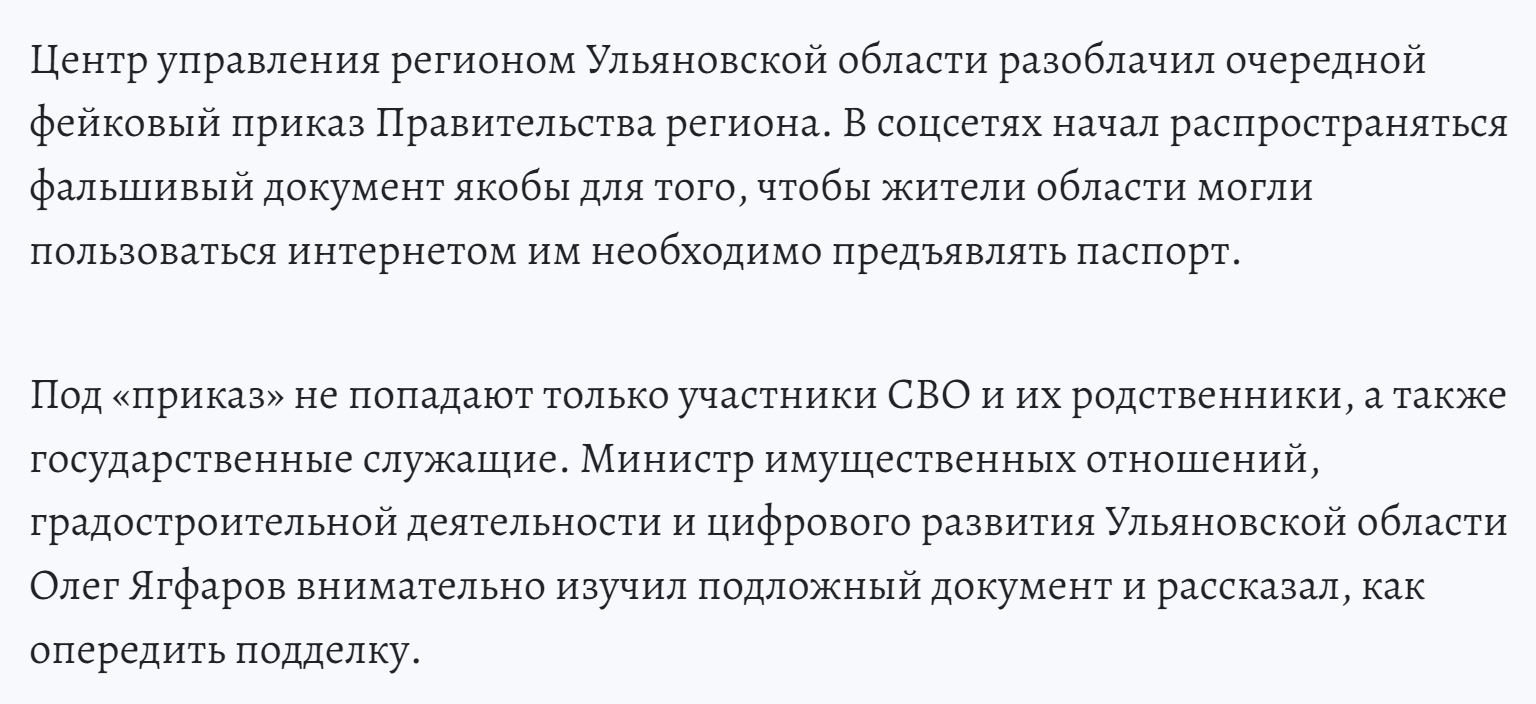 Центр управления регионом Ульяновской области разоблачил очередной фейковый приказ Правительства региона. В соцсетях начал распространяться фальшивый документ якобы для того, чтобы жители области могли пользоваться интернетом им необходимо предъявлять паспорт.

Под «приказ» не попадают только участники СВО и их родственники, а также государственные служащие. Министр имущественных отношений, градостроительной деятельности и цифрового развития Ульяновской области Олег Ягфаров внимательно изучил подложный документ и рассказал, как опередить подделку.